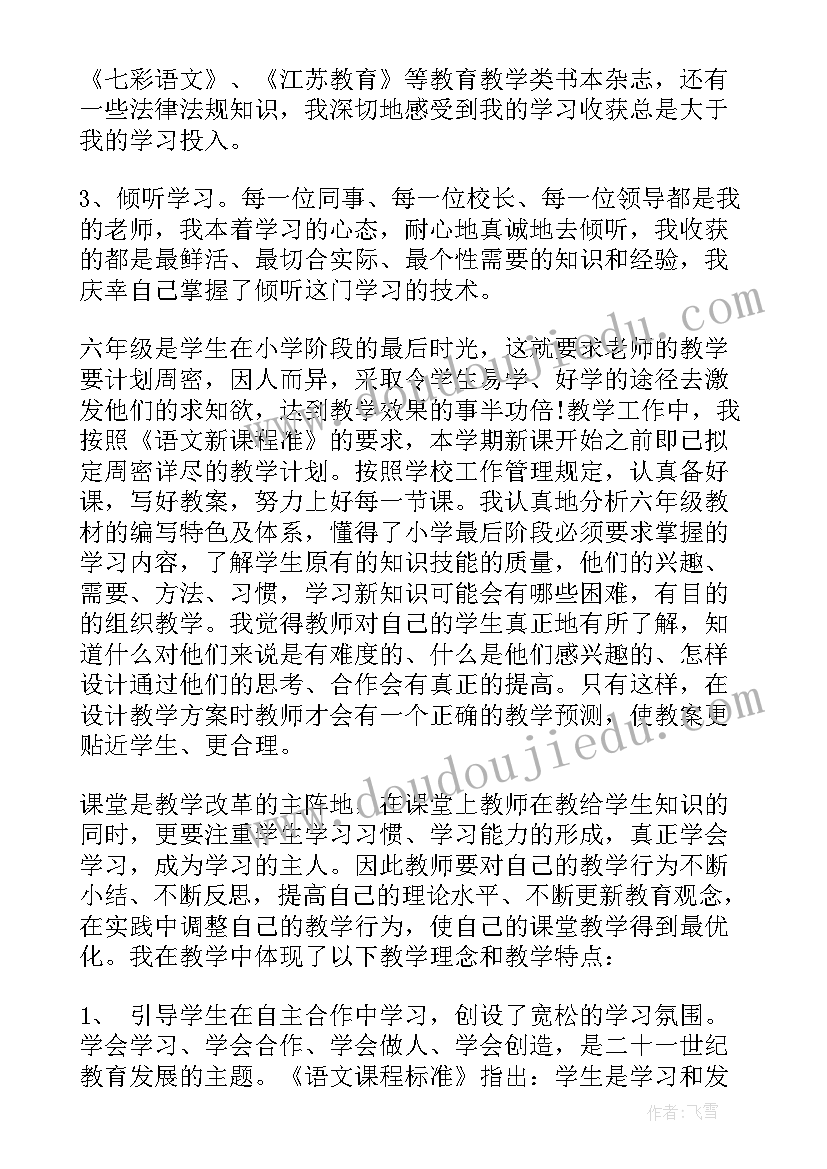 《七彩语文》、《江苏教育》等教育教学类书本杂志，还有一些法律法规知识，我深切地感受到我的学习收获总是大于我的学习投入。

3、倾听学习。每一位同事、每一位校长、每一位领导都是我的老师，我本着学习的心态，耐心地真诚地去倾听，我收获的都是最鲜活、最切合实际、最个性需要的知识和经验，我庆幸自己掌握了倾听这门学习的技术。

六年级是学生在小学阶段的最后时光，这就要求老师的教学要计划周密，因人而异，采取令学生易学、好学的途径去激发他们的求知欲，达到教学效果的事半功倍!教学工作中，我按照《语文新课程准》的要求，本学期新课开始之前即已拟定周密详尽的教学计划。按照学校工作管理规定，认真备好课，写好教案，努力上好每一节课。我认真地分析六年级教材的编写特色及体系，懂得了小学最后阶段必须要求掌握的学习内容，了解学生原有的知识技能的质量，他们的兴趣、需要、方法、习惯，学习新知识可能会有哪些困难，有目的的组织教学。我觉得教师对自己的学生真正地有所了解，知道什么对他们来说是有难度的、什么是他们感兴趣的、怎样设计通过他们的思考、合作会有真正的提高。只有这样，在设计教学方案时教师才会有一个正确的教学预测，使教案更贴近学生、更合理。

课堂是教学改革的主阵地。在课堂上教师在教给学生知识的同时，更要注重学生学习习惯、学习能力的形成，真正学会学习，成为学习的主人。因此教师要对自己的教学行为不断小结、不断反思，提高自己的理论水平、不断更新教育观念，在实践中调整自己的教学行为，使自己的课堂教学得到最优化。我在教学中体现了以下教学理念和教学特点：

1、 引导学生在自主合作中学习，创设了宽松的学习氛围。学会学习、学会合作、学会做人、学会创造，是二十一世纪教育发展的主题。《语文课程标准》指出：学生是学习和发

www.doudoujiedu.com

作者：飞雪